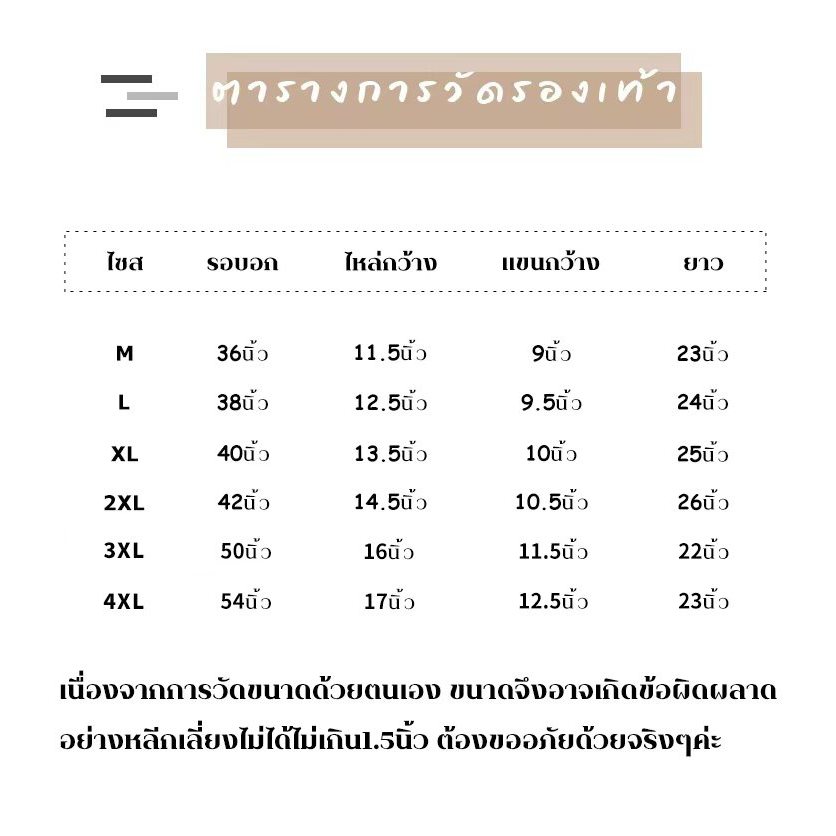 ตารางการวัดรองเท้า

| ไซส | รอบอก | ไหล่กว้าง | แขนกว้าง | ยาว |
|---|---|---|---|---|
| M | 36นิ้ว | 11.5นิ้ว | 9นิ้ว | 23นิ้ว |
| L | 38นิ้ว | 12.5นิ้ว | 9.5นิ้ว | 24นิ้ว |
| XL | 40นิ้ว | 13.5นิ้ว | 10นิ้ว | 25นิ้ว |
| 2XL | 42นิ้ว | 14.5นิ้ว | 10.5นิ้ว | 26นิ้ว |
| 3XL | 50นิ้ว | 16นิ้ว | 11.5นิ้ว | 22นิ้ว |
| 4XL | 54นิ้ว | 17นิ้ว | 12.5นิ้ว | 23นิ้ว |

เนื่องจากการวัดขนาดด้วยตนเอง ขนาดจึงอาจเกิดข้อผิดผลาดอย่างหลีกเลี่ยงไม่ได้ไม่เกิน1.5นิ้ว ต้องขออภัยด้วยจริงๆค่ะ